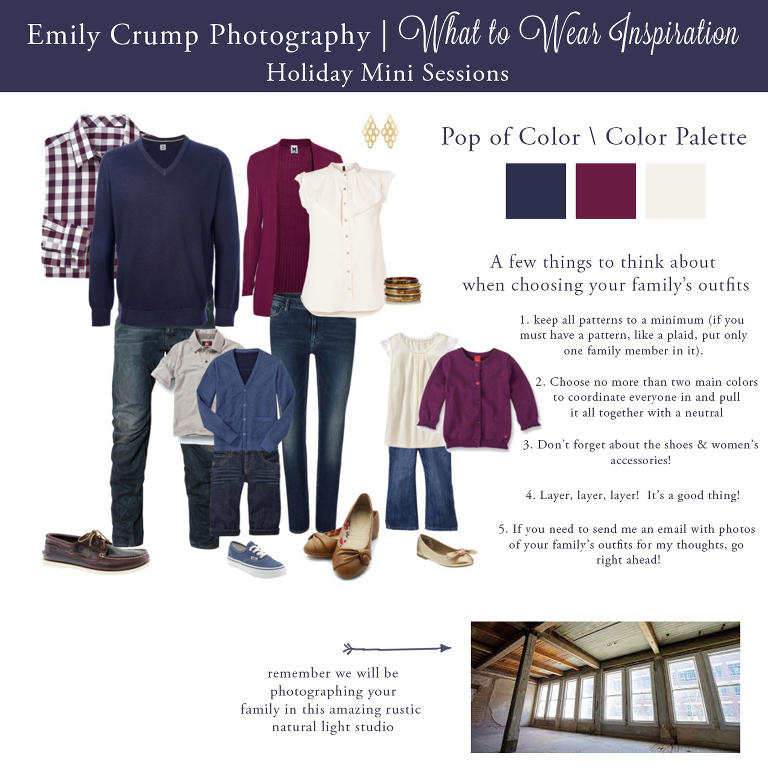 Emily Crump Photography | What to Wear Inspiration
Holiday Mini Sessions

Pop of Color \ Color Palette

A few things to think about when choosing your family's outfits

1. keep all patterns to a minimum (if you must have a pattern, like a plaid, put only one family member in it).

2. Choose no more than two main colors to coordinate everyone in and pull it all together with a neutral

3. Don't forget about the shoes & women's accessories!

4. Layer, layer, layer! It's a good thing!

5. If you need to send me an email with photos of your family's outfits for my thoughts, go right ahead!

remember we will be photographing your family in this amazing rustic natural light studio